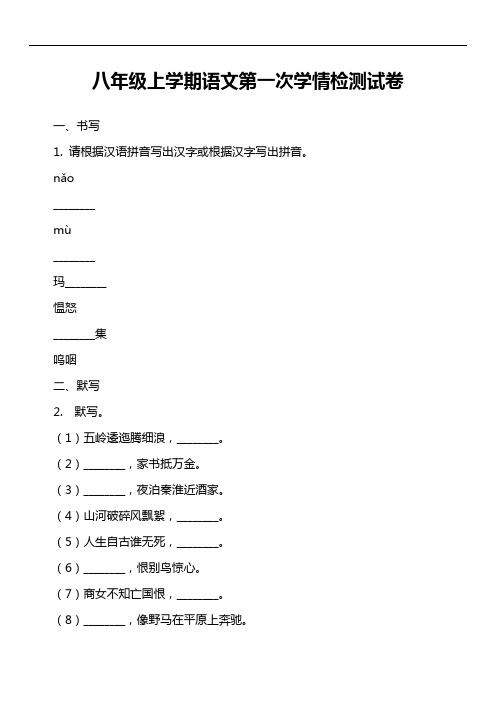 八年级上学期语文第一次学情检测试卷

一、书写

1. 请根据汉语拼音写出汉字或根据汉字写出拼音。

nǎo

________

mù

________

玛________

愠怒

________集

呜咽

二、默写

2. 默写。

（1）五岭逶迤腾细浪，________。

（2）________，家书抵万金。

（3）________，夜泊秦淮近酒家。

（4）山河破碎风飘絮，________。

（5）人生自古谁无死，________。

（6）________，恨别鸟惊心。

（7）商女不知亡国恨，________。

（8）________，像野马在平原上奔驰。